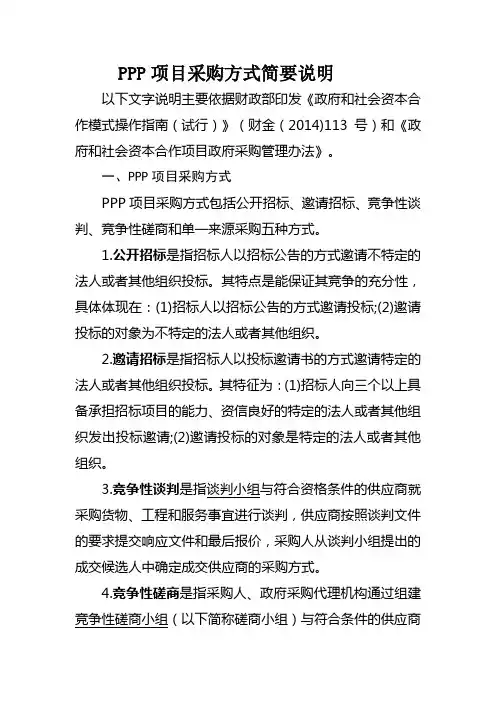 PPP 项目采购方式简要说明

以下文字说明主要依据财政部印发《政府和社会资本合作模式操作指南（试行）》（财金（2014)113 号）和《政府和社会资本合作项目政府采购管理办法》。

一、PPP 项目采购方式

PPP 项目采购方式包括公开招标、邀请招标、竞争性谈判、竞争性磋商和单一来源采购五种方式。

1.公开招标是指招标人以招标公告的方式邀请不特定的法人或者其他组织投标。其特点是能保证其竞争的充分性，具体体现在：(1)招标人以招标公告的方式邀请投标;(2)邀请投标的对象为不特定的法人或者其他组织。

2.邀请招标是指招标人以投标邀请书的方式邀请特定的法人或者其他组织投标。其特征为：(1)招标人向三个以上具备承担招标项目的能力、资信良好的特定的法人或者其他组织发出投标邀请;(2)邀请投标的对象是特定的法人或者其他组织。

3.竞争性谈判是指谈判小组与符合资格条件的供应商就采购货物、工程和服务事宜进行谈判，供应商按照谈判文件的要求提交响应文件和最后报价，采购人从谈判小组提出的成交候选人中确定成交供应商的采购方式。

4.竞争性磋商是指采购人、政府采购代理机构通过组建竞争性磋商小组（以下简称磋商小组）与符合条件的供应商